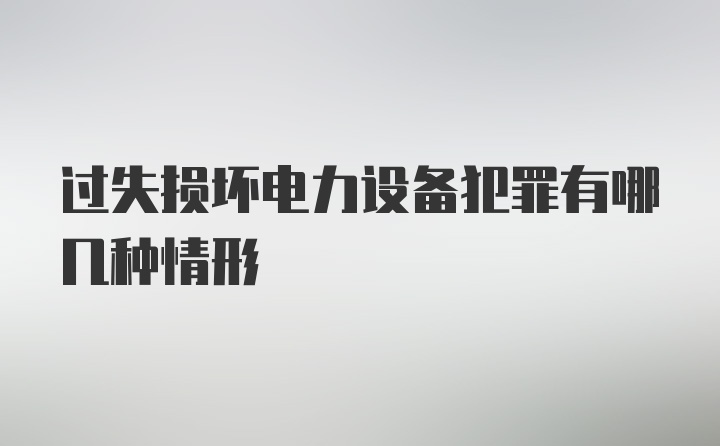 过失损坏电力设备犯罪有哪几种情形